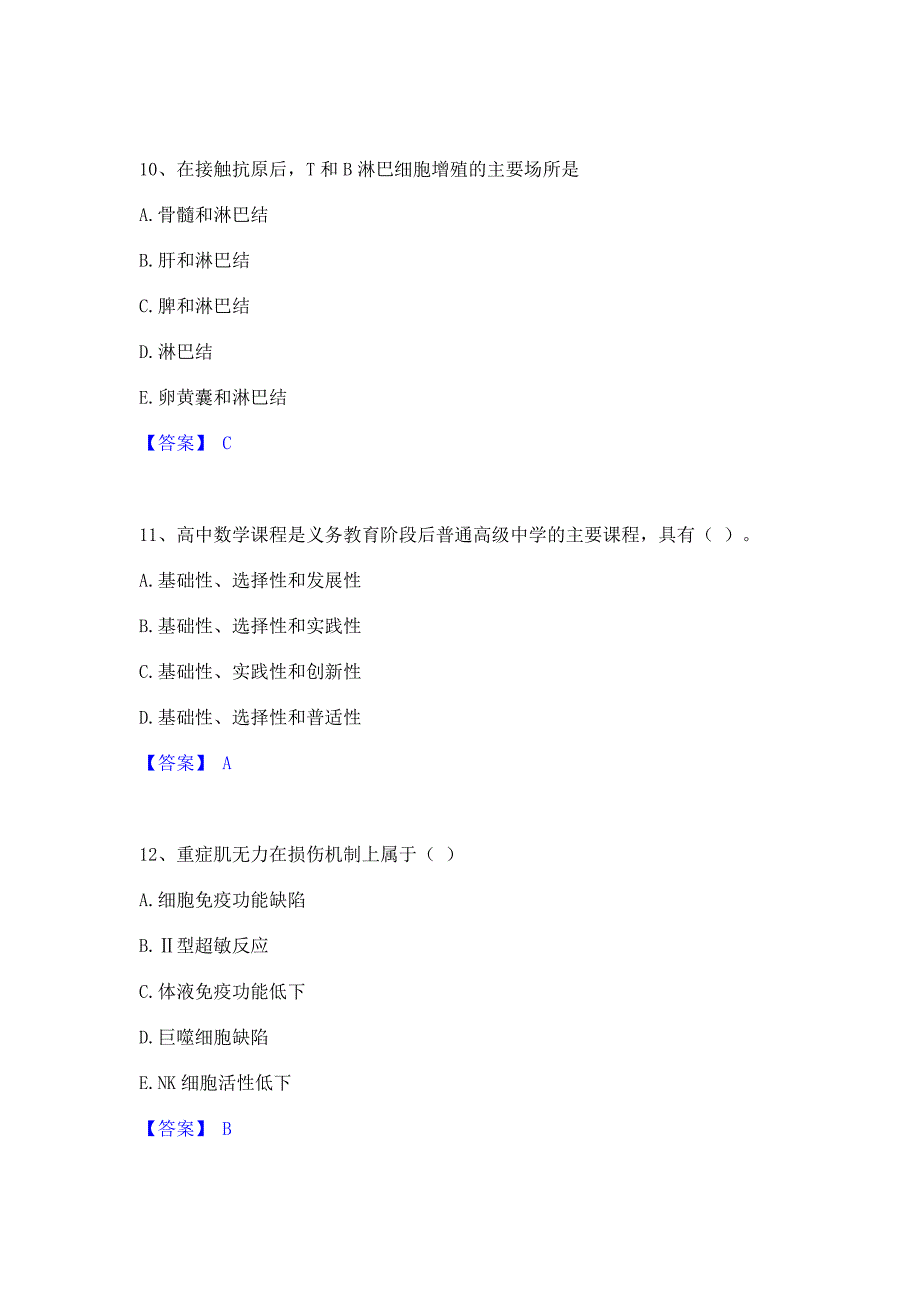 10、在接触抗原后，T 和 B 淋巴细胞增殖的主要场所是

A. 骨髓和淋巴结

B. 肝和淋巴结

C. 脾和淋巴结

D. 淋巴结

E. 卵黄囊和淋巴结

【答案】 C

11、高中数学课程是义务教育阶段后普通高级中学的主要课程，具有（ ）。

A. 基础性、选择性和发展性

B. 基础性、选择性和实践性

C. 基础性、实践性和创新性

D. 基础性、选择性和普适性

【答案】 A

12、重症肌无力在损伤机制上属于（ ）

A. 细胞免疫功能缺陷

B. Ⅱ型超敏反应

C. 体液免疫功能低下

D. 巨噬细胞缺陷

E. NK 细胞活性低下

【答案】 B